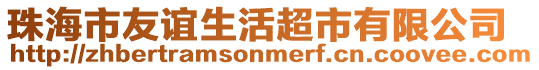 珠海市友谊生活超市有限公司
http://zhbertramsonmerf.cn.coovee.com